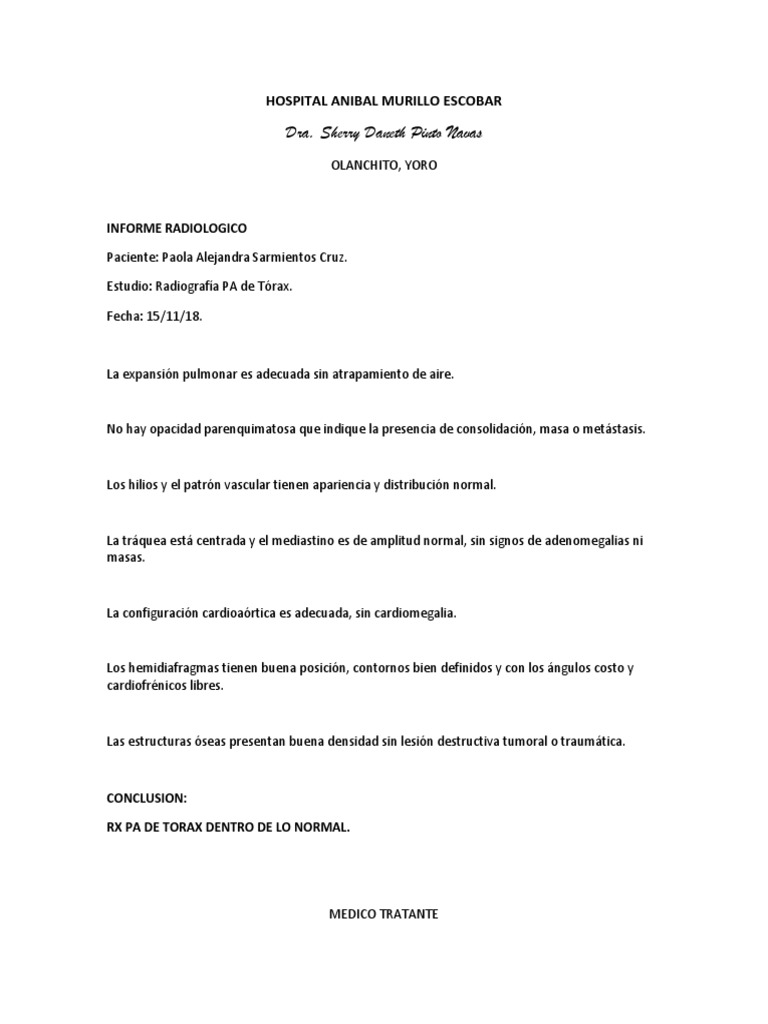 HOSPITAL ANIBAL MURILLO ESCOBAR

Dra. Sherry Daneth Pinto Navas

OLANCHITO, YORO

INFORME RADIOLOGICO

Paciente: Paola Alejandra Sarmientos Cruz.

Estudio: Radiografía PA de Tórax.

Fecha: 15/11/18.

La expansión pulmonar es adecuada sin atrapamiento de aire.

No hay opacidad parenquimatosa que indique la presencia de consolidación, masa o metástasis.

Los hilios y el patrón vascular tienen apariencia y distribución normal.

La tráquea está centrada y el mediastino es de amplitud normal, sin signos de adenomegalias ni masas.

La configuración cardioaórtica es adecuada, sin cardiomegalia.

Los hemidiafragmas tienen buena posición, contornos bien definidos y con los ángulos costo y cardiofrénicos libres.

Las estructuras óseas presentan buena densidad sin lesión destructiva tumoral o traumática.

CONCLUSION:

RX PA DE TORAX DENTRO DE LO NORMAL.

MEDICO TRATANTE